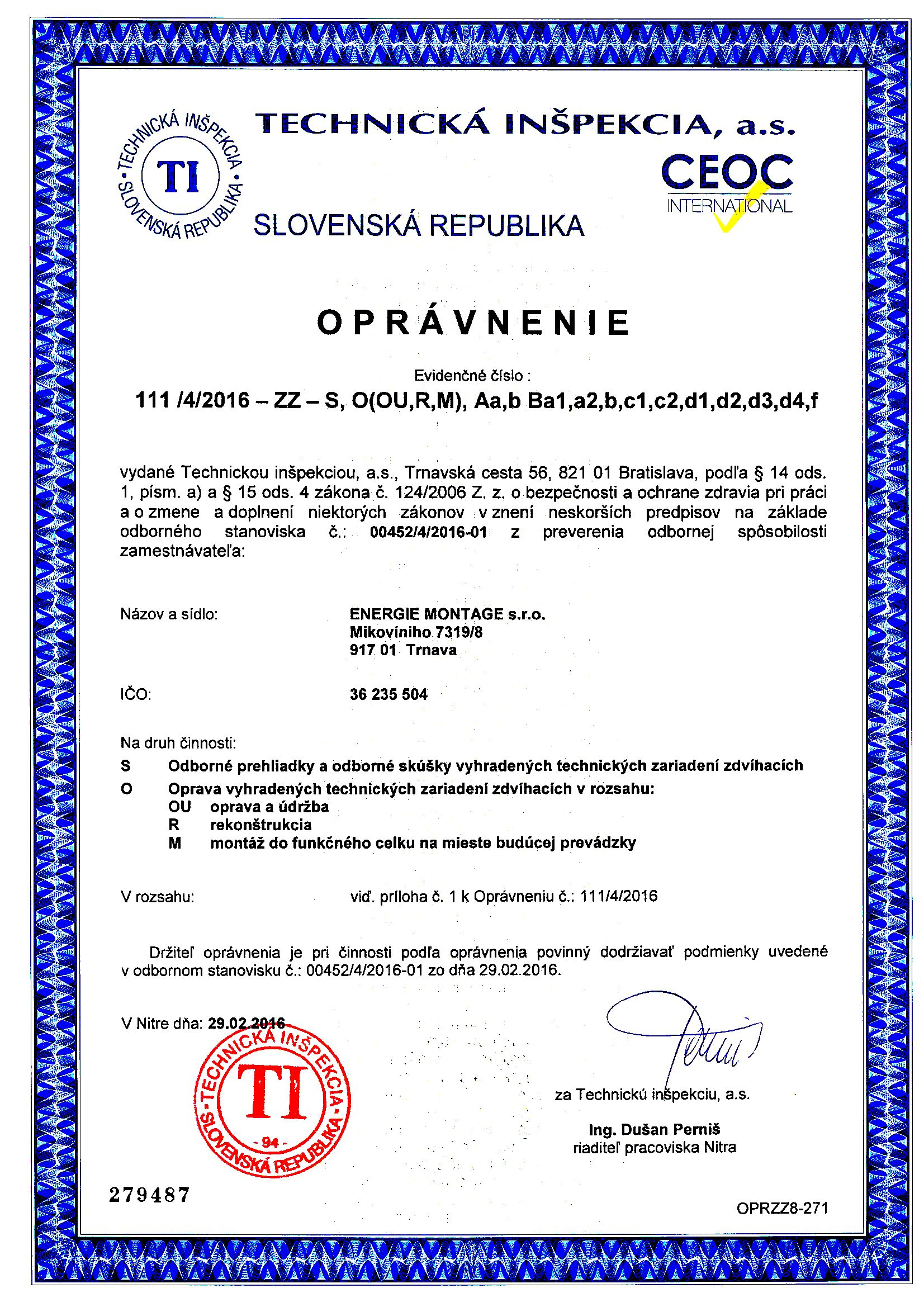 TECHNICKÁ INŠPEKCIA • SLOVENSKÁ REPUBLIKA • TI

TECHNICKÁ INŠPEKCIA, a.s.

CEOC INTERNATIONAL

SLOVENSKÁ REPUBLIKA

OPRÁVNENIE

Evidenčné číslo :

111 /4/2016 – ZZ – S, O(OU,R,M), Aa,b Ba1,a2,b,c1,c2,d1,d2,d3,d4,f

vydané Technickou inšpekciou, a.s., Trnavská cesta 56, 821 01 Bratislava, podľa § 14 ods. 1, písm. a) a § 15 ods. 4 zákona č. 124/2006 Z. z. o bezpečnosti a ochrane zdravia pri práci a o zmene a doplnení niektorých zákonov v znení neskorších predpisov na základe odborného stanoviska č.: 00452/4/2016-01 z preverenia odbornej spôsobilosti zamestnávateľa:

Názov a sídlo: ENERGIE MONTAGE s.r.o.
Mikovíniho 7319/8
917 01 Trnava

IČO: 36 235 504

Na druh činnosti:
S Odborné prehliadky a odborné skúšky vyhradených technických zariadení zdvíhacích
O Oprava vyhradených technických zariadení zdvíhacích v rozsahu:
OU oprava a údržba
R rekonštrukcia
M montáž do funkčného celku na mieste budúcej prevádzky

V rozsahu: viď. príloha č. 1 k Oprávneniu č.: 111/4/2016

Držiteľ oprávnenia je pri činnosti podľa oprávnenia povinný dodržiavať podmienky uvedené v odbornom stanovisku č.: 00452/4/2016-01 zo dňa 29.02.2016.

V Nitre dňa: 29.02.2016

TECHNICKÁ INŠPEKCIA • SLOVENSKÁ REPUBLIKA • TI - 94 -

za Technickú inšpekciu, a.s.

Ing. Dušan Perniš
riaditeľ pracoviska Nitra

279487

OPRZZ8-271